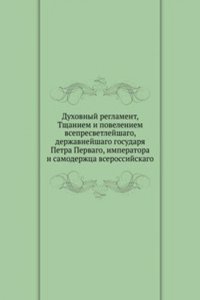 Духовный регламент, Тщанием и повелением всепресветлейшаго, державнейшаго государя Петра Перваго, императора и самодержца всероссийскаго